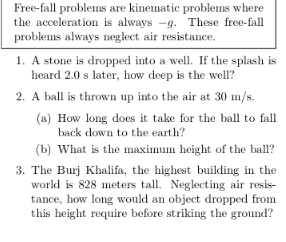 Free-fall problems are kinematic problems where the acceleration is always $-g$. These free-fall problems always neglect air resistance.

1. A stone is dropped into a well. If the splash is heard 2.0 s later, how deep is the well?

2. A ball is thrown up into the air at 30 m/s.

(a) How long does it take for the ball to fall back down to the earth?

(b) What is the maximum height of the ball?

3. The Burj Khalifa, the highest building in the world is 828 meters tall. Neglecting air resistance, how long would an object dropped from this height require before striking the ground?